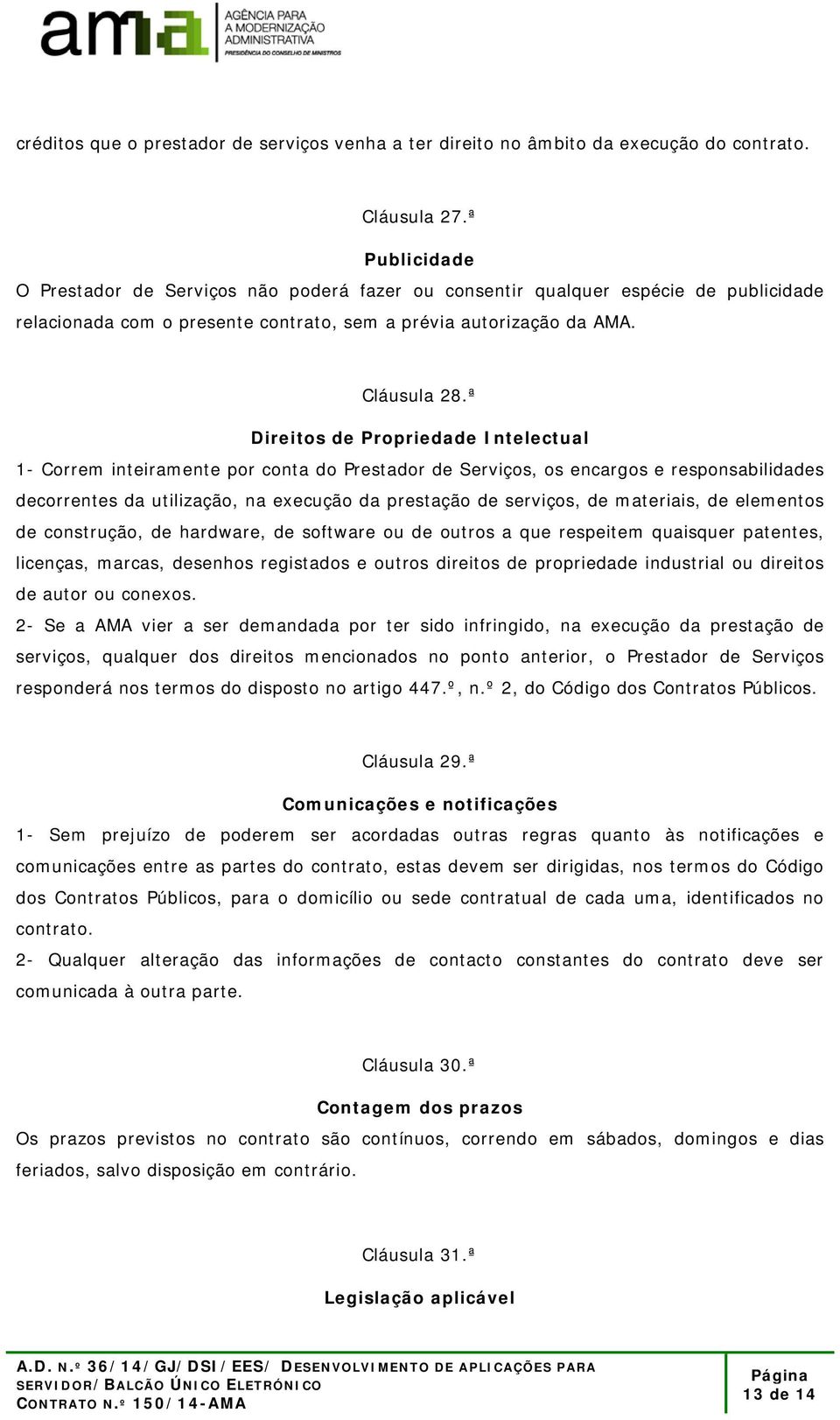 ama AGÊNCIA PARA A MODERNIZAÇÃO ADMINISTRATIVA
PRESIDÊNCIA DO CONSELHO DE MINISTROS

créditos que o prestador de serviços venha a ter direito no âmbito da execução do contrato.

Cláusula 27.ª

Publicidade

O Prestador de Serviços não poderá fazer ou consentir qualquer espécie de publicidade relacionada com o presente contrato, sem a prévia autorização da AMA.

Cláusula 28.ª

Direitos de Propriedade Intelectual

1- Correm inteiramente por conta do Prestador de Serviços, os encargos e responsabilidades decorrentes da utilização, na execução da prestação de serviços, de materiais, de elementos de construção, de hardware, de software ou de outros a que respeitem quaisquer patentes, licenças, marcas, desenhos registados e outros direitos de propriedade industrial ou direitos de autor ou conexos.

2- Se a AMA vier a ser demandada por ter sido infringido, na execução da prestação de serviços, qualquer dos direitos mencionados no ponto anterior, o Prestador de Serviços responderá nos termos do disposto no artigo 447.º, n.º 2, do Código dos Contratos Públicos.

Cláusula 29.ª

Comunicações e notificações

1- Sem prejuízo de poderem ser acordadas outras regras quanto às notificações e comunicações entre as partes do contrato, estas devem ser dirigidas, nos termos do Código dos Contratos Públicos, para o domicílio ou sede contratual de cada uma, identificados no contrato.

2- Qualquer alteração das informações de contacto constantes do contrato deve ser comunicada à outra parte.

Cláusula 30.ª

Contagem dos prazos

Os prazos previstos no contrato são contínuos, correndo em sábados, domingos e dias feriados, salvo disposição em contrário.

Cláusula 31.ª

Legislação aplicável

A.D. N.º 36/14/GJ/DSI/EES/ DESENVOLVIMENTO DE APLICAÇÕES PARA SERVIDOR/BALCÃO ÚNICO ELETRÓNICO
CONTRATO N.º 150/14-AMA

Página
13 de 14